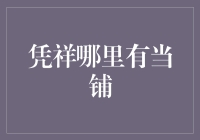 凭祥哪里有当铺